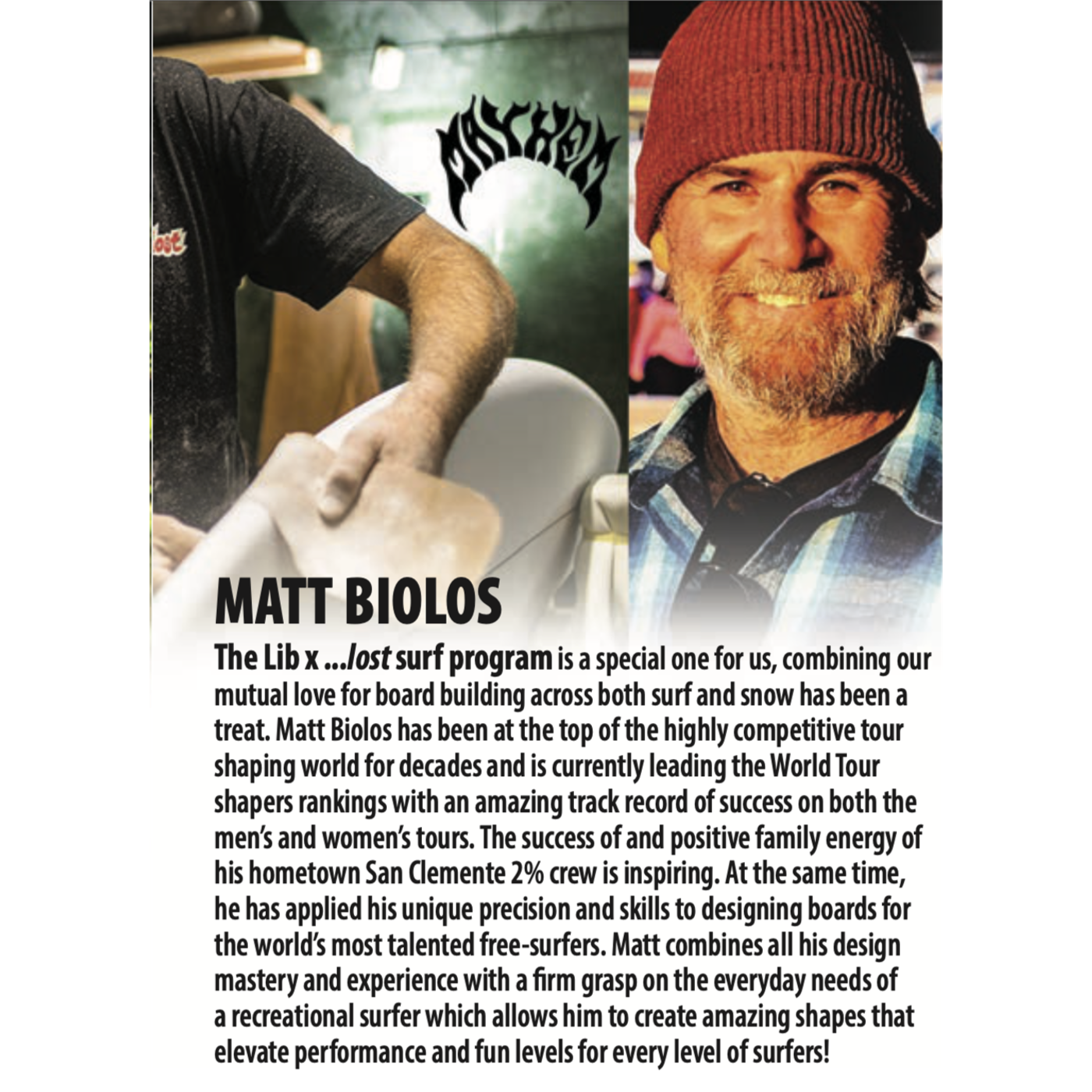 MAYHEM

MATT BIOLOS

The Lib x ...lost surf program is a special one for us, combining our mutual love for board building across both surf and snow has been a treat. Matt Biolos has been at the top of the highly competitive tour shaping world for decades and is currently leading the World Tour shapers rankings with an amazing track record of success on both the men's and women's tours. The success of and positive family energy of his hometown San Clemente 2% crew is inspiring. At the same time, he has applied his unique precision and skills to designing boards for the world's most talented free-surfers. Matt combines all his design mastery and experience with a firm grasp on the everyday needs of a recreational surfer which allows him to create amazing shapes that elevate performance and fun levels for every level of surfers!